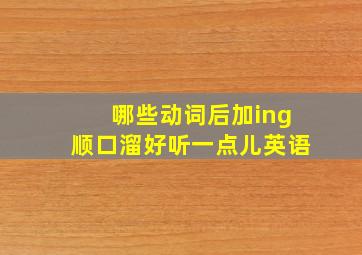 哪些动词后加ing
顺口溜好听一点儿英语